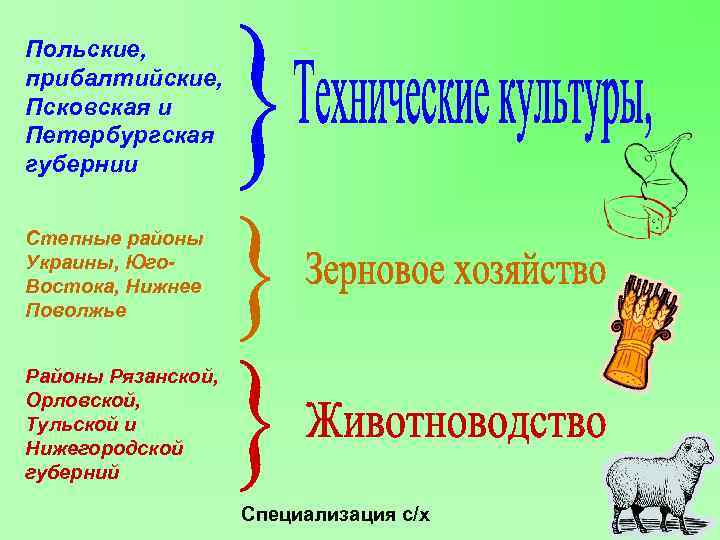 Польские, прибалтийские, Псковская и Петербургская губернии

Технические культуры,

Степные районы Украины, Юго-Востока, Нижнее Поволжье

Зерновое хозяйство

Районы Рязанской, Орловской, Тульской и Нижегородской губерний

Животноводство

Специализация с/х